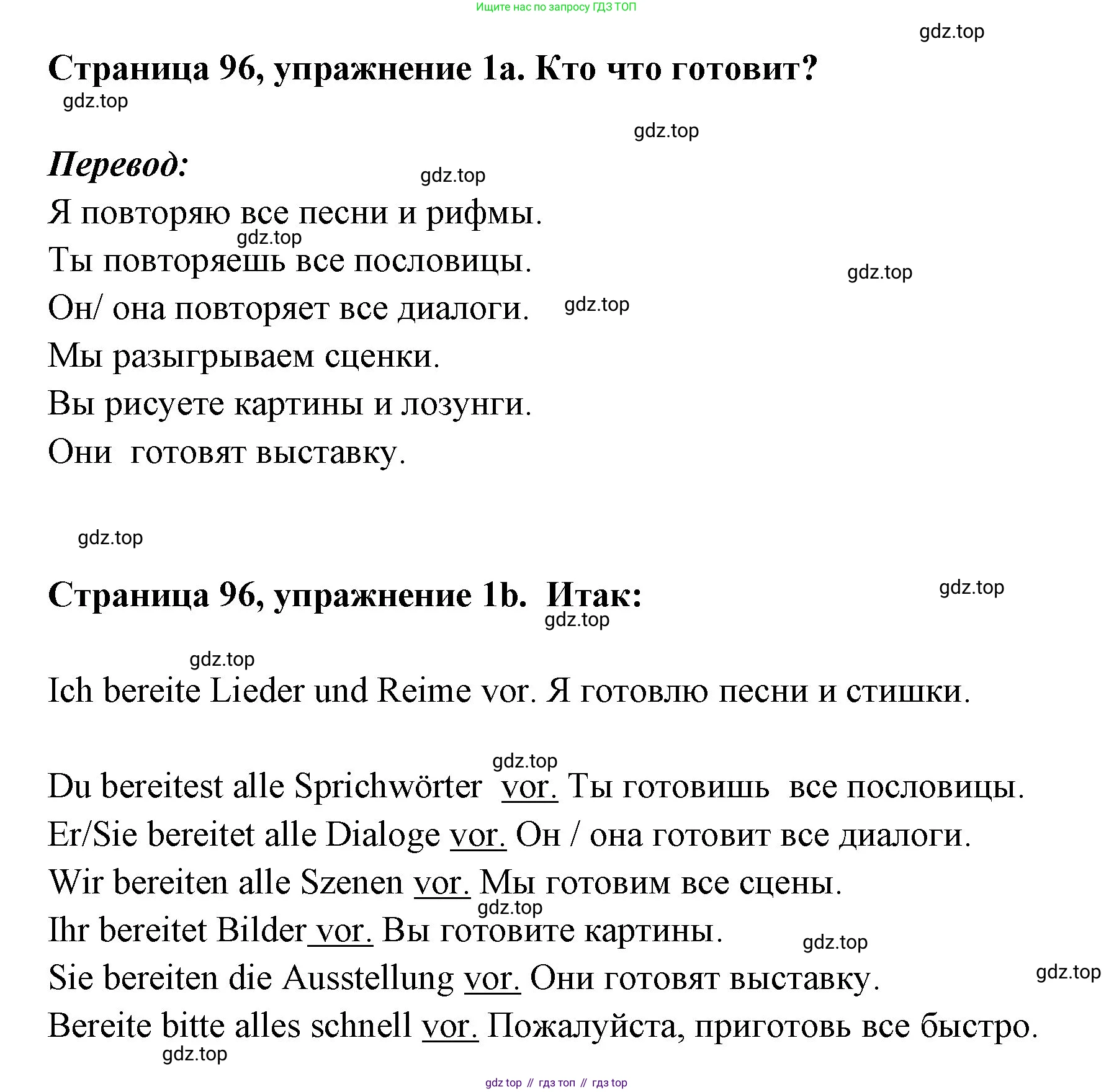 Ищите нас по запросу ГДЗ ТОП

gdz.top

Страница 96, упражнение 1a. Кто что готовит?

gdz.top

gdz.top

Перевод:

gdz.top

Я повторяю все песни и рифмы.

gdz.top

Ты повторяешь все пословицы.

gdz.top

Он/ она повторяет все диалоги.

gdz.top

Мы разыгрываем сценки.

Вы рисуете картины и лозунги.

Они готовят выставку.

gdz.top

Страница 96, упражнение 1b. Итак:

gdz.top

gdz.top

gdz.top

Ich bereite Lieder und Reime vor. Я готовлю песни и стишки.

gdz.top

Du bereitest alle Sprichwörter vor. Ты готовишь все пословицы.

Er/Sie bereitet alle Dialoge vor. Он / она готовит все диалоги.

Wir bereiten alle Szenen vor. Мы готовим все сцены.

gdz.top

Ihr bereitet Bilder vor. Вы готовите картины.

gdz.top

Sie bereiten die Ausstellung vor. Они готовят выставку.

gdz.top

Bereite bitte alles schnell vor. Пожалуйста, приготовь все быстро.

gdz.top

gdz top // гдз топ // гдз top